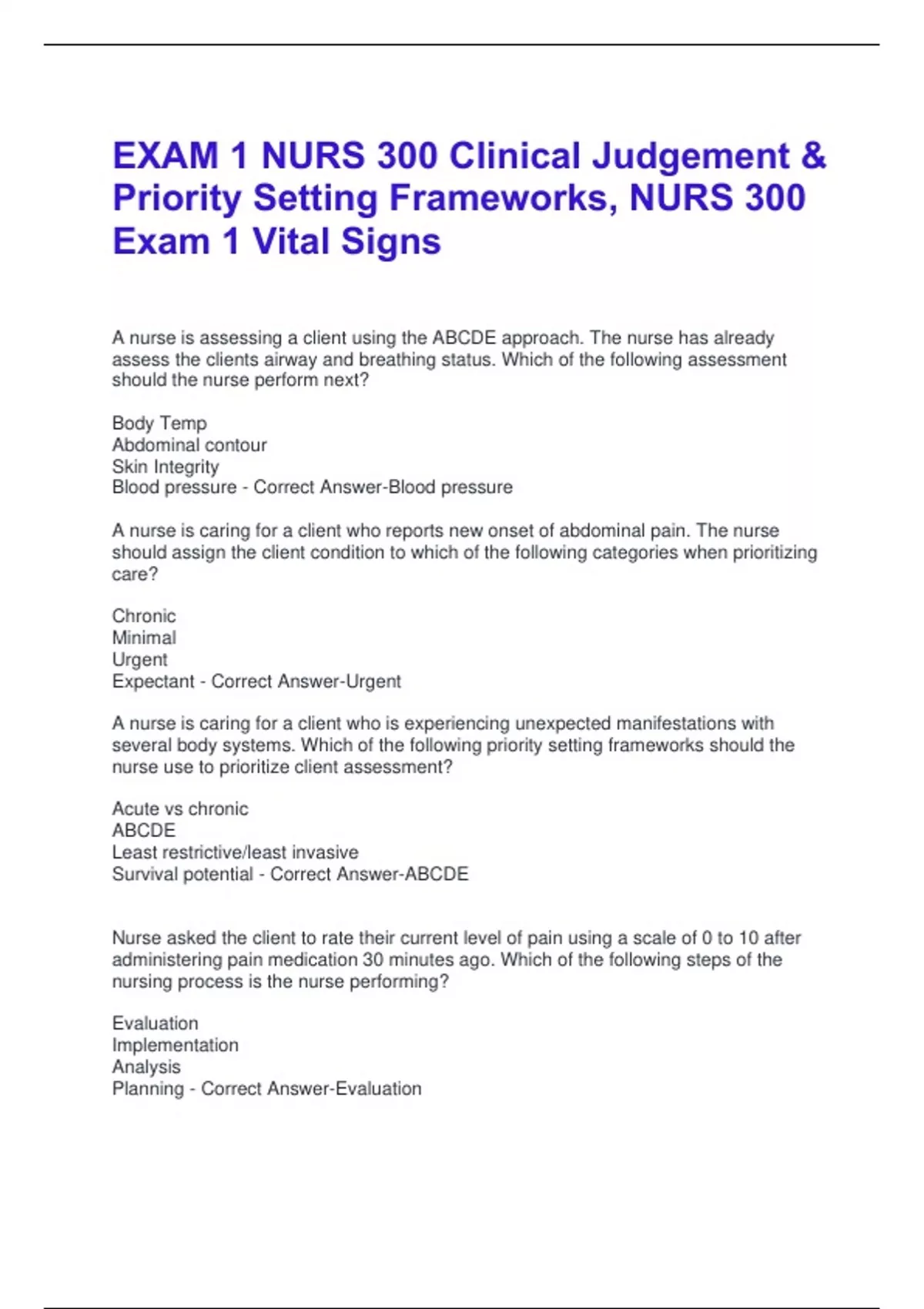 EXAM 1 NURS 300 Clinical Judgement & Priority Setting Frameworks, NURS 300 Exam 1 Vital Signs

A nurse is assessing a client using the ABCDE approach. The nurse has already assess the clients airway and breathing status. Which of the following assessment should the nurse perform next?

Body Temp
Abdominal contour
Skin Integrity
Blood pressure - Correct Answer-Blood pressure

A nurse is caring for a client who reports new onset of abdominal pain. The nurse should assign the client condition to which of the following categories when prioritizing care?

Chronic
Minimal
Urgent
Expectant - Correct Answer-Urgent

A nurse is caring for a client who is experiencing unexpected manifestations with several body systems. Which of the following priority setting frameworks should the nurse use to prioritize client assessment?

Acute vs chronic
ABCDE
Least restrictive/least invasive
Survival potential - Correct Answer-ABCDE

Nurse asked the client to rate their current level of pain using a scale of 0 to 10 after administering pain medication 30 minutes ago. Which of the following steps of the nursing process is the nurse performing?

Evaluation
Implementation
Analysis
Planning - Correct Answer-Evaluation